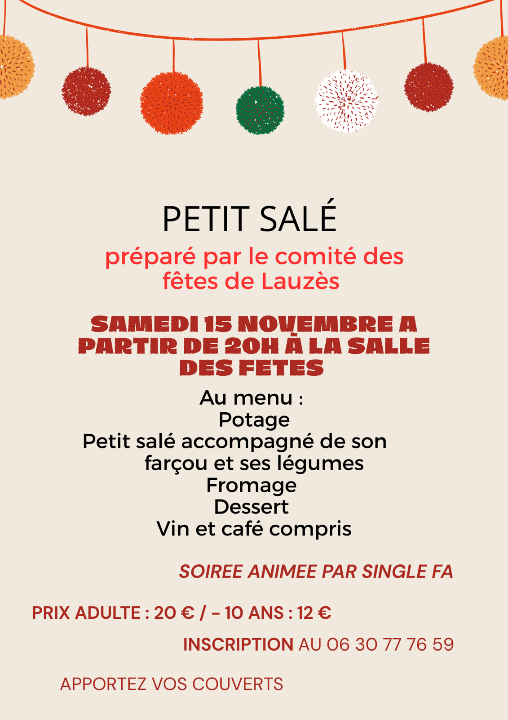 PETIT SALÉ

préparé par le comité des fêtes de Lauzès

SAMEDI 15 NOVEMBRE A PARTIR DE 20H À LA SALLE DES FETES

Au menu :
Potage
Petit salé accompagné de son farçou et ses légumes
Fromage
Dessert
Vin et café compris

SOIREE ANIMEE PAR SINGLE FA

PRIX ADULTE : 20 € / - 10 ANS : 12 €

INSCRIPTION AU 06 30 77 76 59

APPORTEZ VOS COUVERTS